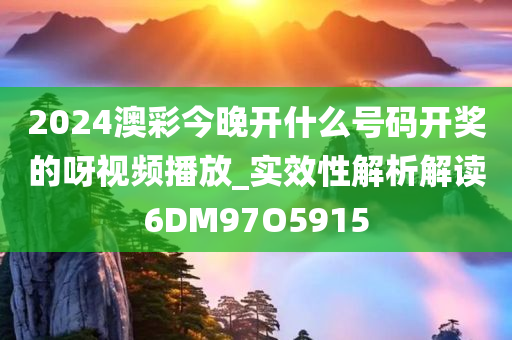 2024澳彩今晚开什么号码开奖的呀视频播放_实效性解析解读6DM97O5915